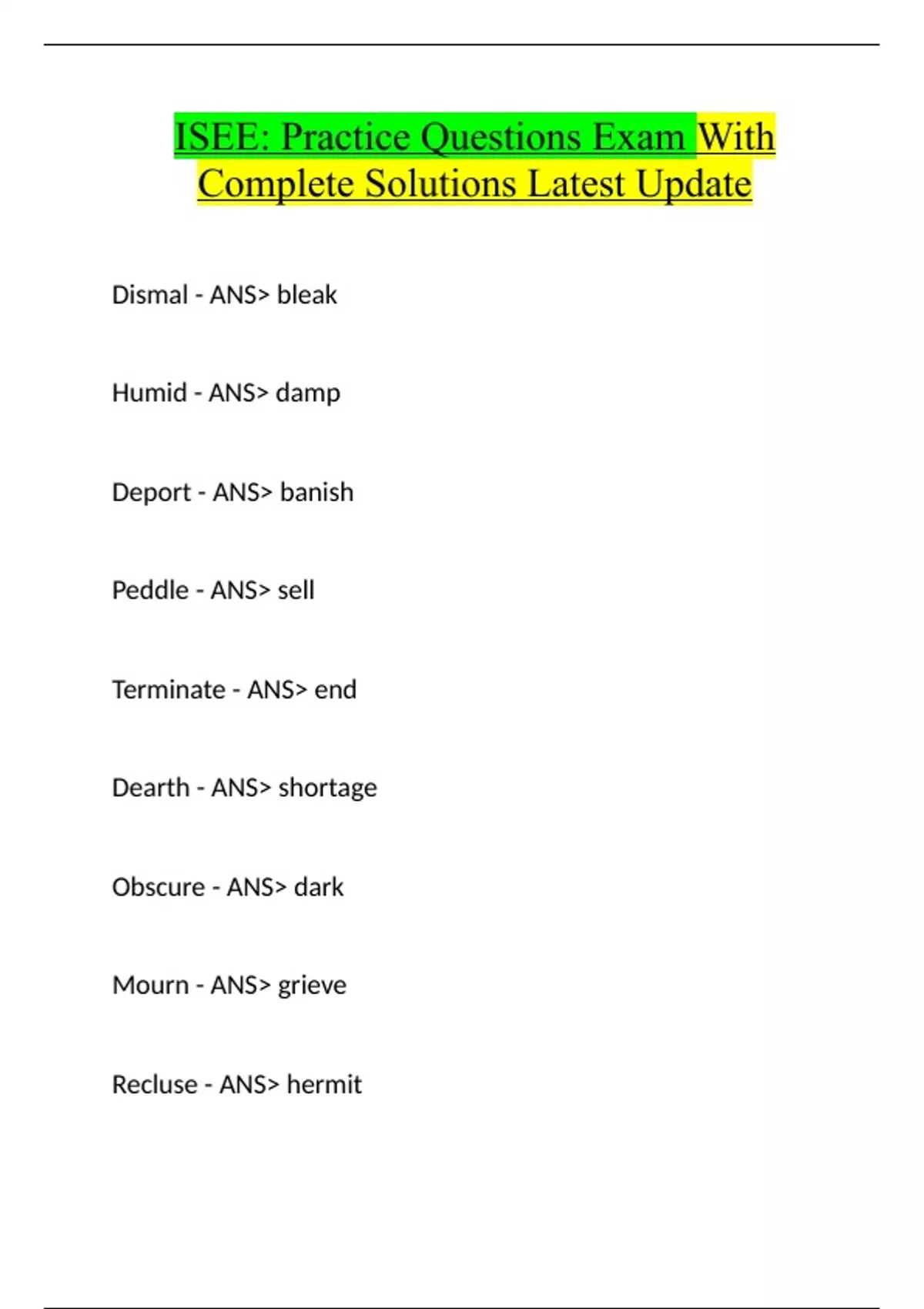 ISEE: Practice Questions Exam With Complete Solutions Latest Update

Dismal - ANS> bleak

Humid - ANS> damp

Deport - ANS> banish

Peddle - ANS> sell

Terminate - ANS> end

Dearth - ANS> shortage

Obscure - ANS> dark

Mourn - ANS> grieve

Recluse - ANS> hermit